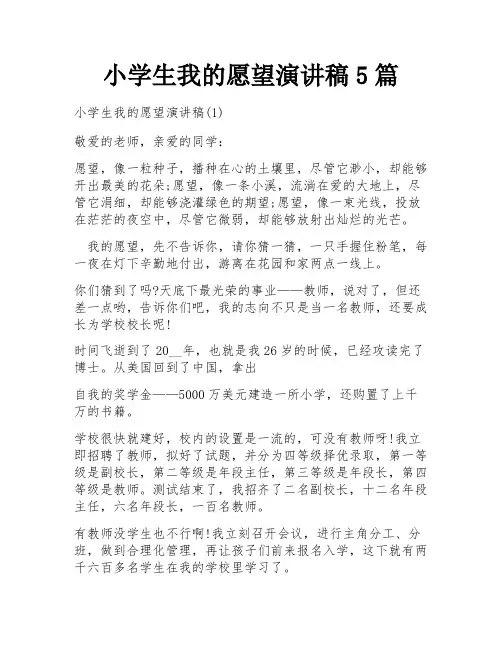 小学生我的愿望演讲稿 5 篇

小学生我的愿望演讲稿(1)

敬爱的老师，亲爱的同学：

愿望，像一粒种子，播种在心的土壤里，尽管它渺小，却能够开出最美的花朵;愿望，像一条小溪，流淌在爱的大地上，尽管它涓细，却能够浇灌绿色的期望;愿望，像一束光线，投放在茫茫的夜空中，尽管它微弱，却能够放射出灿烂的光芒。

我的愿望，先不告诉你，请你猜一猜，一只手握住粉笔，每一夜在灯下辛勤地付出，游离在花园和家两点一线上。

你们猜到了吗?天底下最光荣的事业——教师，说对了，但还差一点哟，告诉你们吧，我的志向不只是当一名教师，还要成长为学校校长呢!

时间飞逝到了 20__年，也就是我 26 岁的时候，已经攻读完了博士。从美国回到了中国，拿出

自我的奖学金——5000 万美元建造一所小学，还购置了上千万的书籍。

学校很快就建好，校内的设置是一流的，可没有教师呀!我立即招聘了教师，拟好了试题，并分为四等级择优录取，第一等级是副校长，第二等级是年段主任，第三等级是年段长，第四等级是教师。测试结束了，我招齐了二名副校长，十二名年段主任，六名年段长，一百名教师。

有教师没学生也不行啊!我立刻召开会议，进行主角分工、分班，做到合理化管理，再让孩子们前来报名入学，这下就有两千六百多名学生在我的学校里学习了。